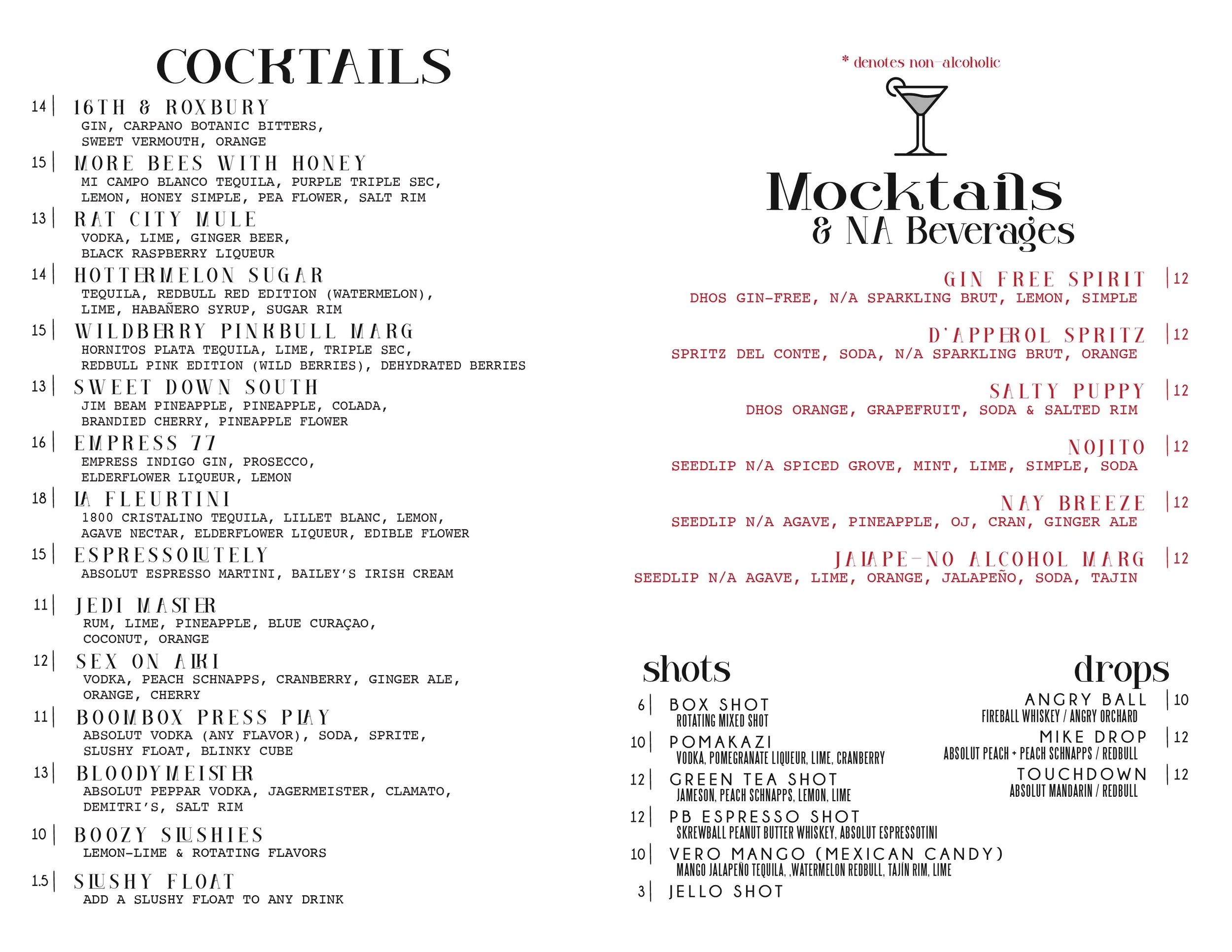 COCKTAILS

14 | 16TH & ROXBURY
GIN, CARPANO BOTANIC BITTERS, SWEET VERMOUTH, ORANGE

15 | MORE BEES WITH HONEY
MI CAMPO BLANCO TEQUILA, PURPLE TRIPLE SEC, LEMON, HONEY SIMPLE, PEA FLOWER, SALT RIM

13 | RAT CITY MULE
VODKA, LIME, GINGER BEER, BLACK RASPBERRY LIQUEUR

14 | HOTTERMELON SUGAR
TEQUILA, REDBULL RED EDITION (WATERMELON), LIME, HABAÑERO SYRUP, SUGAR RIM

15 | WILDBERRY PINKBULL MARG
HORNITOS PLATA TEQUILA, LIME, TRIPLE SEC, REDBULL PINK EDITION (WILD BERRIES), DEHYDRATED BERRIES

13 | SWEET DOWN SOUTH
JIM BEAM PINEAPPLE, PINEAPPLE, COLADA, BRANDIED CHERRY, PINEAPPLE FLOWER

16 | EMPRESS 77
EMPRESS INDIGO GIN, PROSECCO, ELDERFLOWER LIQUEUR, LEMON

18 | LA FLEURTINI
1800 CRISTALINO TEQUILA, LILLET BLANC, LEMON, AGAVE NECTAR, ELDERFLOWER LIQUEUR, EDIBLE FLOWER

15 | ESPRESSOLUTELY
ABSOLUT ESPRESSO MARTINI, BAILEY'S IRISH CREAM

11 | JEDI MASTER
RUM, LIME, PINEAPPLE, BLUE CURAÇAO, COCONUT, ORANGE

12 | SEX ON ALKI
VODKA, PEACH SCHNAPPS, CRANBERRY, GINGER ALE, ORANGE, CHERRY

11 | BOOMBOX PRESS PLAY
ABSOLUT VODKA (ANY FLAVOR), SODA, SPRITE, SLUSHY FLOAT, BLINKY CUBE

13 | BLOODYMEISTER
ABSOLUT PEPPAR VODKA, JAGERMEISTER, CLAMATO, DEMITRI'S, SALT RIM

10 | BOOZY SLUSHIES
LEMON-LIME & ROTATING FLAVORS

1.5 | SLUSHY FLOAT
ADD A SLUSHY FLOAT TO ANY DRINK

* denotes non-alcoholic

Mocktails
& NA Beverages

GIN FREE SPIRIT | 12
DHOS GIN-FREE, N/A SPARKLING BRUT, LEMON, SIMPLE

D'APPEROL SPRITZ | 12
SPRITZ DEL CONTE, SODA, N/A SPARKLING BRUT, ORANGE

SALTY PUPPY | 12
DHOS ORANGE, GRAPEFRUIT, SODA & SALTED RIM

NOJITO | 12
SEEDLIP N/A SPICED GROVE, MINT, LIME, SIMPLE, SODA

NAY BREEZE | 12
SEEDLIP N/A AGAVE, PINEAPPLE, OJ, CRAN, GINGER ALE

JALAPE-NO ALCOHOL MARG | 12
SEEDLIP N/A AGAVE, LIME, ORANGE, JALAPEÑO, SODA, TAJIN

shots

6 | BOX SHOT
ROTATING MIXED SHOT

10 | POMAKAZI
VODKA, POMEGRANATE LIQUEUR, LIME, CRANBERRY

12 | GREEN TEA SHOT
JAMESON, PEACH SCHNAPPS, LEMON, LIME

12 | PB ESPRESSO SHOT
SKREWBALL PEANUT BUTTER WHISKEY, ABSOLUT ESPRESSOTINI

10 | VERO MANGO (MEXICAN CANDY)
MANGO JALAPEÑO TEQUILA, ,WATERMELON REDBULL, TAJÍN RIM, LIME

3 | JELLO SHOT

drops

ANGRY BALL | 10
FIREBALL WHISKEY / ANGRY ORCHARD

MIKE DROP | 12
ABSOLUT PEACH + PEACH SCHNAPPS / REDBULL

TOUCHDOWN | 12
ABSOLUT MANDARIN / REDBULL